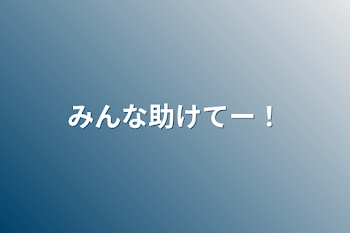 みんな助けてー！